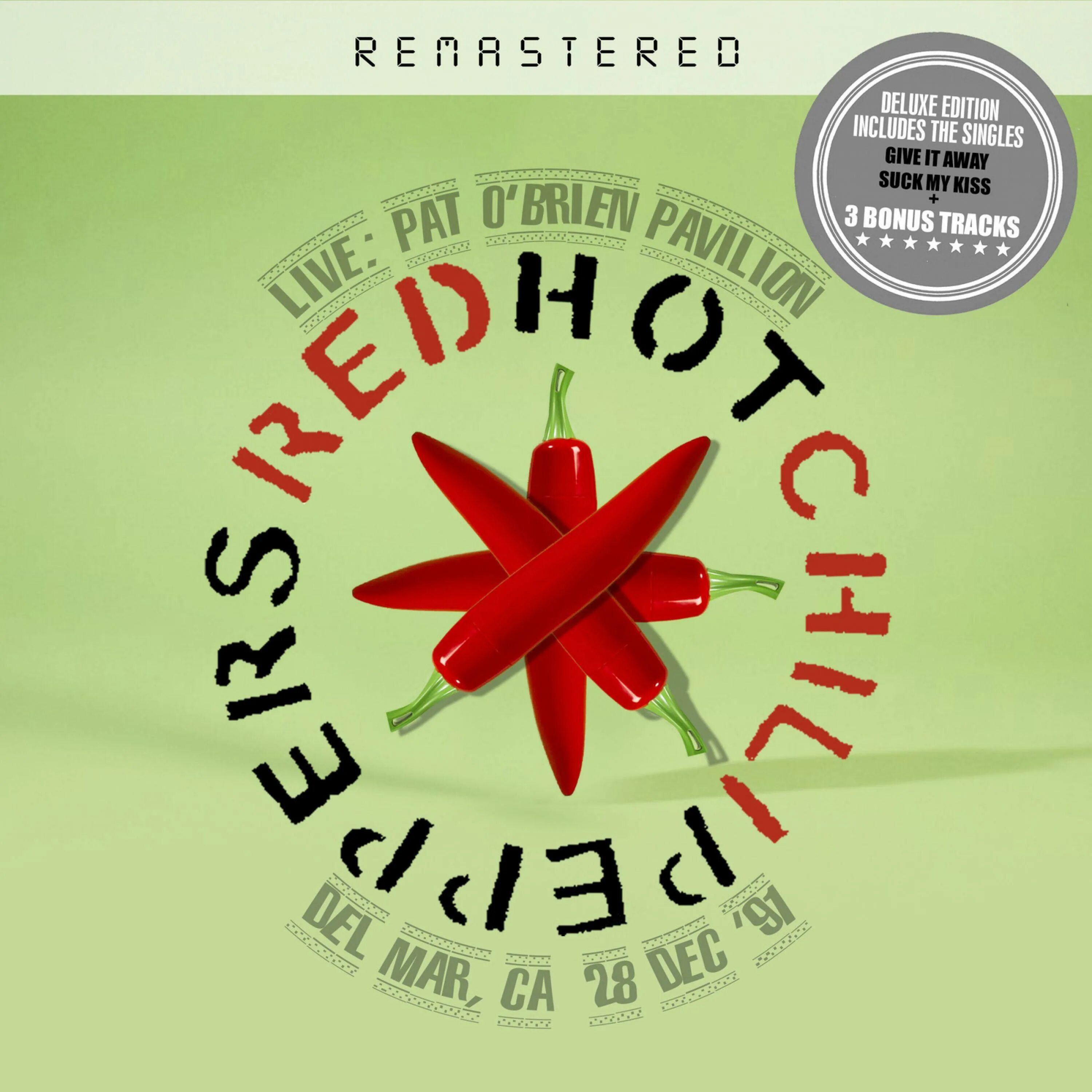 REMASTERED

DELUXE EDITION
INCLUDES THE SINGLES
GIVE IT AWAY
SUCK MY KISS
+
3 BONUS TRACKS
★★★★★★★★

LIVE: PAT O'BRIEN PAVILION

RED HOT CHILI PEPPERS

DEL MAR, CA 28 DEC '91